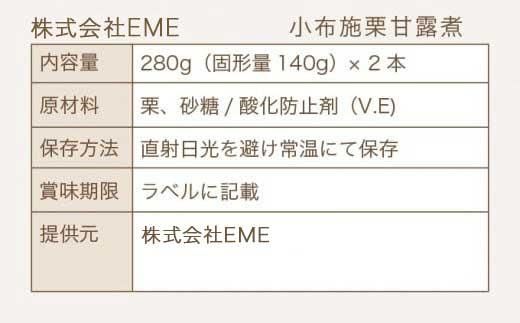 株式会社EME　　　　小布施栗甘露煮

| 内容量 | 280g（固形量 140g）× 2 本 |
|---|---|
| 原材料 | 栗、砂糖 / 酸化防止剤（V.E) |
| 保存方法 | 直射日光を避け常温にて保存 |
| 賞味期限 | ラベルに記載 |
| 提供元 | 株式会社EME |